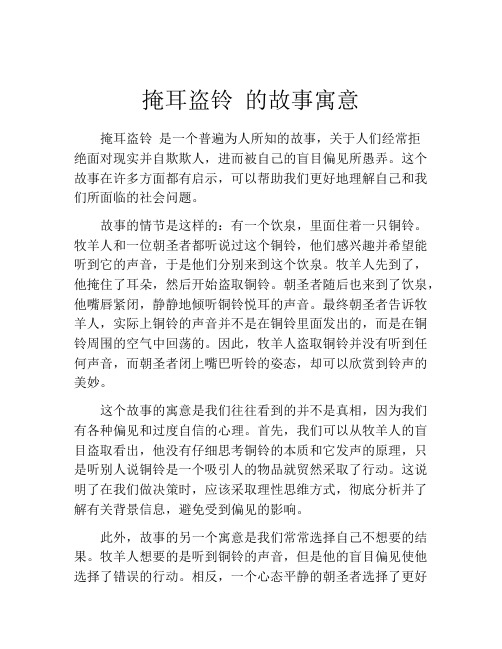 掩耳盗铃 的故事寓意

掩耳盗铃 是一个普遍为人所知的故事，关于人们经常拒绝面对现实并自欺欺人，进而被自己的盲目偏见所愚弄。这个故事在许多方面都有启示，可以帮助我们更好地理解自己和我们所面临的社会问题。

故事的情节是这样的：有一个饮泉，里面住着一只铜铃。牧羊人和一位朝圣者都听说过这个铜铃，他们感兴趣并希望能听到它的声音，于是他们分别来到这个饮泉。牧羊人先到了，他掩住了耳朵，然后开始盗取铜铃。朝圣者随后也来到了饮泉，他嘴唇紧闭，静静地倾听铜铃悦耳的声音。最终朝圣者告诉牧羊人，实际上铜铃的声音并不是在铜铃里面发出的，而是在铜铃周围的空气中回荡的。因此，牧羊人盗取铜铃并没有听到任何声音，而朝圣者闭上嘴巴听铃的姿态，却可以欣赏到铃声的美妙。

这个故事的寓意是我们往往看到的并不是真相，因为我们有各种偏见和过度自信的心理。首先，我们可以从牧羊人的盲目盗取看出，他没有仔细思考铜铃的本质和它发声的原理，只是听别人说铜铃是一个吸引人的物品就贸然采取了行动。这说明了在我们做决策时，应该采取理性思维方式，彻底分析并了解有关背景信息，避免受到偏见的影响。

此外，故事的另一个寓意是我们常常选择自己不想要的结果。牧羊人想要的是听到铜铃的声音，但是他的盲目偏见使他选择了错误的行动。相反，一个心态平静的朝圣者选择了更好